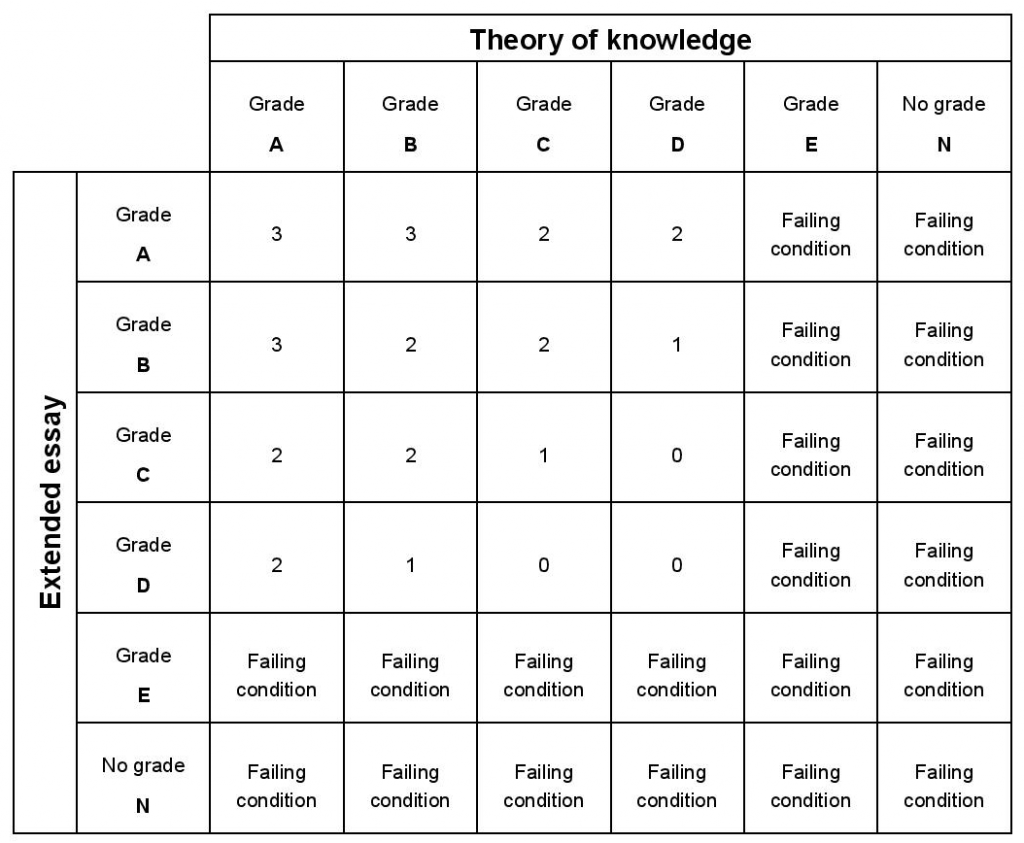 |  |  | Theory of knowledge | | | | | |
|---|---|---|---|---|---|---|---|
|  |  | Grade A | Grade B | Grade C | Grade D | Grade E | No grade N |
| Extended essay | Grade A | 3 | 3 | 2 | 2 | Failing condition | Failing condition |
|  | Grade B | 3 | 2 | 2 | 1 | Failing condition | Failing condition |
|  | Grade C | 2 | 2 | 1 | 0 | Failing condition | Failing condition |
|  | Grade D | 2 | 1 | 0 | 0 | Failing condition | Failing condition |
|  | Grade E | Failing condition | Failing condition | Failing condition | Failing condition | Failing condition | Failing condition |
|  | No grade N | Failing condition | Failing condition | Failing condition | Failing condition | Failing condition | Failing condition |